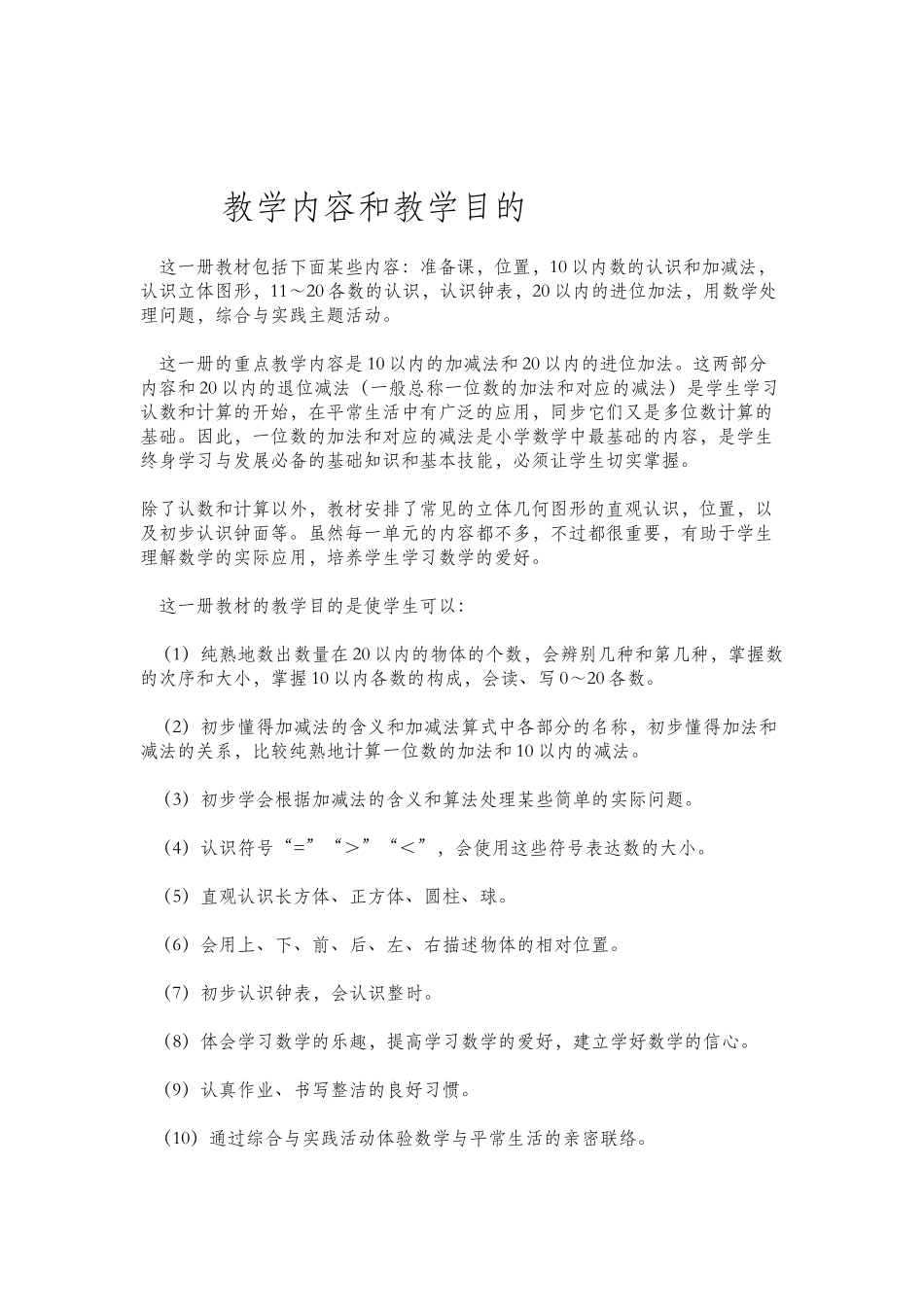 教学内容和教学目的

这一册教材包括下面某些内容：准备课，位置，10以内数的认识和加减法，认识立体图形，11～20各数的认识，认识钟表，20以内的进位加法，用数学处理问题，综合与实践主题活动。

这一册的重点教学内容是10以内的加减法和20以内的进位加法。这两部分内容和20以内的退位减法（一般总称一位数的加法和对应的减法）是学生学习认数和计算的开始，在平常生活中有广泛的应用，同步它们又是多位数计算的基础。因此，一位数的加法和对应的减法是小学数学中最基础的内容，是学生终身学习与发展必备的基础知识和基本技能，必须让学生切实掌握。

除了认数和计算以外，教材安排了常见的立体几何图形的直观认识，位置，以及初步认识钟面等。虽然每一单元的内容都不多，不过都很重要，有助于学生理解数学的实际应用，培养学生学习数学的爱好。

这一册教材的教学目的是使学生可以：

（1）纯熟地数出数量在20以内的物体的个数，会辨别几种和第几种，掌握数的次序和大小，掌握10以内各数的构成，会读、写0～20各数。

（2）初步懂得加减法的含义和加减法算式中各部分的名称，初步懂得加法和减法的关系，比较纯熟地计算一位数的加法和10以内的减法。

（3）初步学会根据加减法的含义和算法处理某些简单的实际问题。

（4）认识符号“=”“>”“<”，会使用这些符号表达数的大小。

（5）直观认识长方体、正方体、圆柱、球。

（6）会用上、下、前、后、左、右描述物体的相对位置。

（7）初步认识钟表，会认识整时。

（8）体会学习数学的乐趣，提高学习数学的爱好，建立学好数学的信心。

（9）认真作业、书写整洁的良好习惯。

（10）通过综合与实践活动体验数学与平常生活的亲密联络。